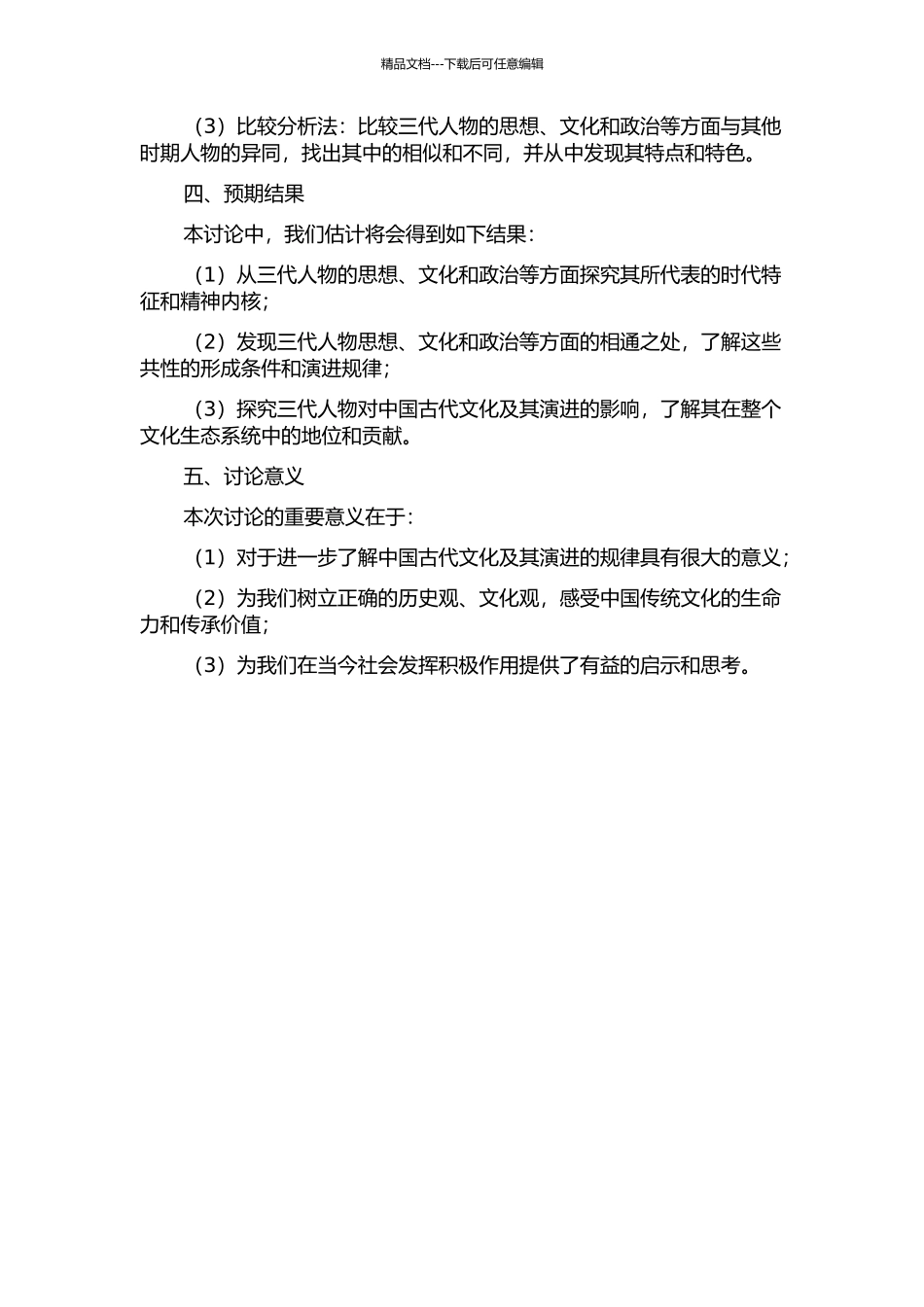 精品文档---下载后可任意编辑

（3）比较分析法：比较三代人物的思想、文化和政治等方面与其他时期人物的异同，找出其中的相似和不同，并从中发现其特点和特色。

四、预期结果

本讨论中，我们估计将会得到如下结果：

（1）从三代人物的思想、文化和政治等方面探究其所代表的时代特征和精神内核；

（2）发现三代人物思想、文化和政治等方面的相通之处，了解这些共性的形成条件和演进规律；

（3）探究三代人物对中国古代文化及其演进的影响，了解其在整个文化生态系统中的地位和贡献。

五、讨论意义

本次讨论的重要意义在于：

（1）对于进一步了解中国古代文化及其演进的规律具有很大的意义；

（2）为我们树立正确的历史观、文化观，感受中国传统文化的生命力和传承价值；

（3）为我们在当今社会发挥积极作用提供了有益的启示和思考。